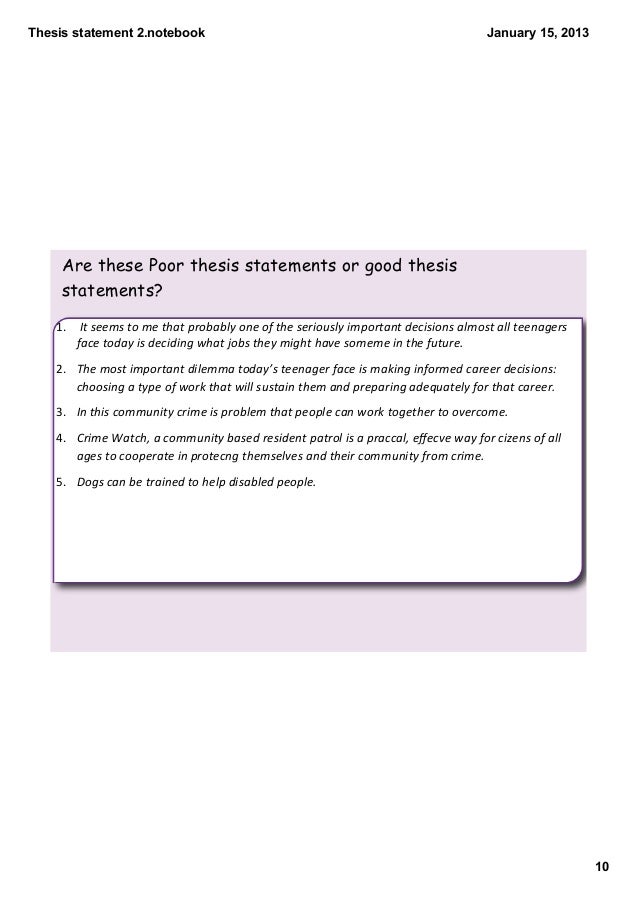 Thesis statement 2.notebook

January 15, 2013

Are these Poor thesis statements or good thesis statements?

1. It seems to me that probably one of the seriously important decisions almost all teenagers face today is deciding what jobs they might have someme in the future.

2. The most important dilemma today's teenager face is making informed career decisions: choosing a type of work that will sustain them and preparing adequately for that career.

3. In this community crime is problem that people can work together to overcome.

4. Crime Watch, a community based resident patrol is a praccal, effecve way for cizens of all ages to cooperate in protecng themselves and their community from crime.

5. Dogs can be trained to help disabled people.

10